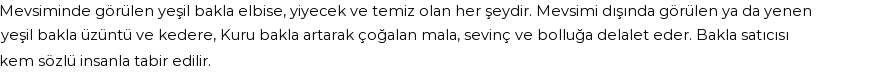 Mevsiminde görülen yeşil bakla elbise, yiyecek ve temiz olan her şeydir. Mevsimi dışında görülen ya da yenen yeşil bakla üzüntü ve kedere, Kuru bakla artarak çoğalan mala, sevinç ve bolluğa delalet eder. Bakla satıcısı kem sözlü insanla tabir edilir.